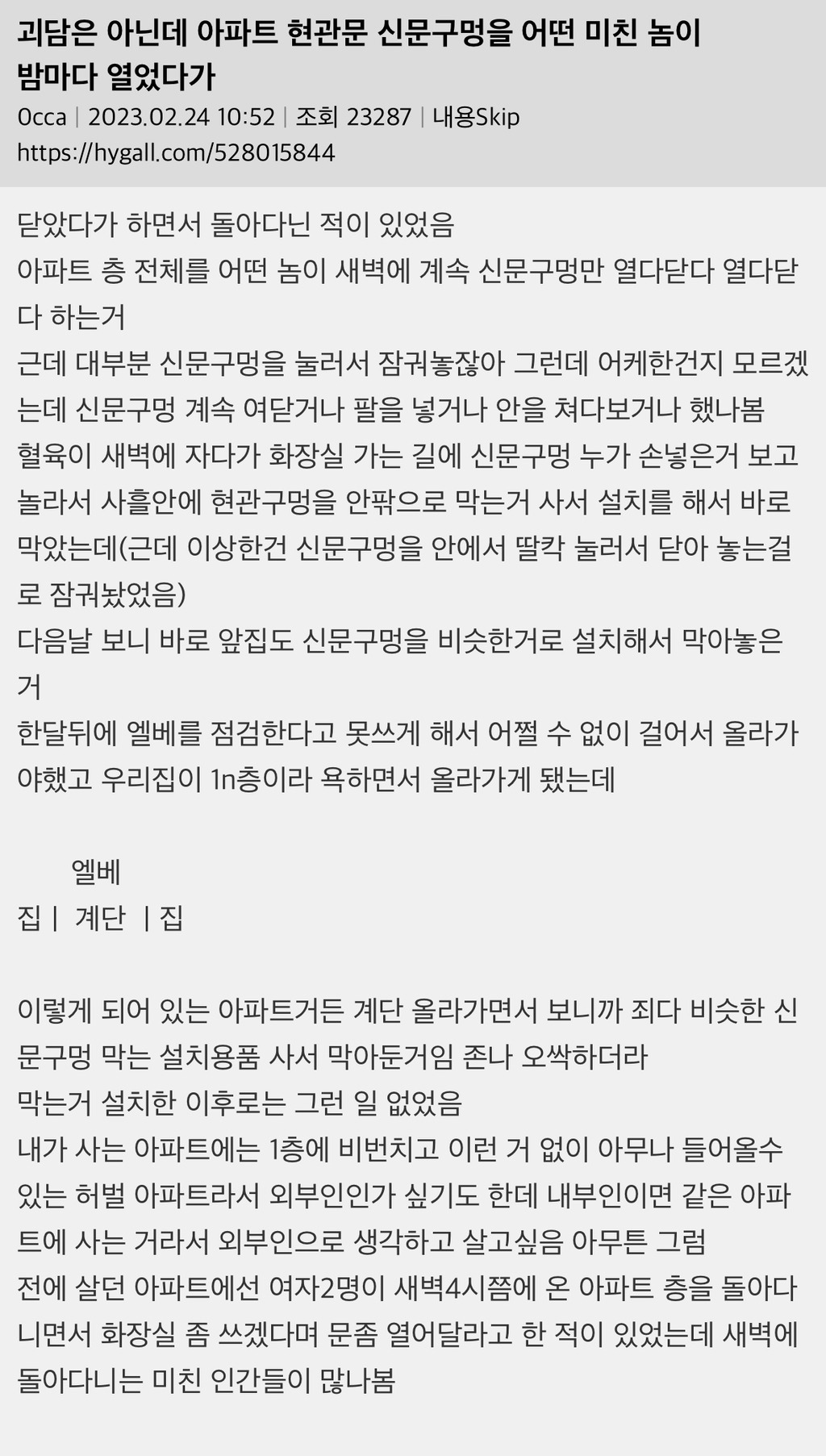 괴담은 아닌데 아파트 현관문 신문구멍을 어떤 미친 놈이 밤마다 열었다가

0cca | 2023.02.24 10:52 | 조회 23287 | 내용Skip
https://hygall.com/528015844

닫았다가 하면서 돌아다닌 적이 있었음
아파트 층 전체를 어떤 놈이 새벽에 계속 신문구멍만 열다닫다 열다닫다 하는거
근데 대부분 신문구멍을 눌러서 잠궈놓잖아 그런데 어케한건지 모르겠는데 신문구멍 계속 여닫거나 팔을 넣거나 안을 쳐다보거나 했나봄
혈육이 새벽에 자다가 화장실 가는 길에 신문구멍 누가 손넣은거 보고 놀라서 사흘안에 현관구멍을 안팎으로 막는거 사서 설치를 해서 바로 막았는데(근데 이상한건 신문구멍을 안에서 딸칵 눌러서 닫아 놓는걸로 잠궈놨었음)
다음날 보니 바로 앞집도 신문구멍을 비슷한거로 설치해서 막아놓은거
한달뒤에 엘베를 점검한다고 못쓰게 해서 어쩔 수 없이 걸어서 올라가야했고 우리집이 1n층이라 욕하면서 올라가게 됐는데

엘베
집 | 계단 | 집

이렇게 되어 있는 아파트거든 계단 올라가면서 보니까 죄다 비슷한 신문구멍 막는 설치용품 사서 막아둔거임 존나 오싹하더라
막는거 설치한 이후로는 그런 일 없었음
내가 사는 아파트에는 1층에 비번치고 이런 거 없이 아무나 들어올수 있는 허벌 아파트라서 외부인인가 싶기도 한데 내부인이면 같은 아파트에 사는 거라서 외부인으로 생각하고 살고싶음 아무튼 그럼
전에 살던 아파트에선 여자2명이 새벽4시쯤에 온 아파트 층을 돌아다니면서 화장실 좀 쓰겠다며 문좀 열어달라고 한 적이 있었는데 새벽에 돌아다니는 미친 인간들이 많나봄